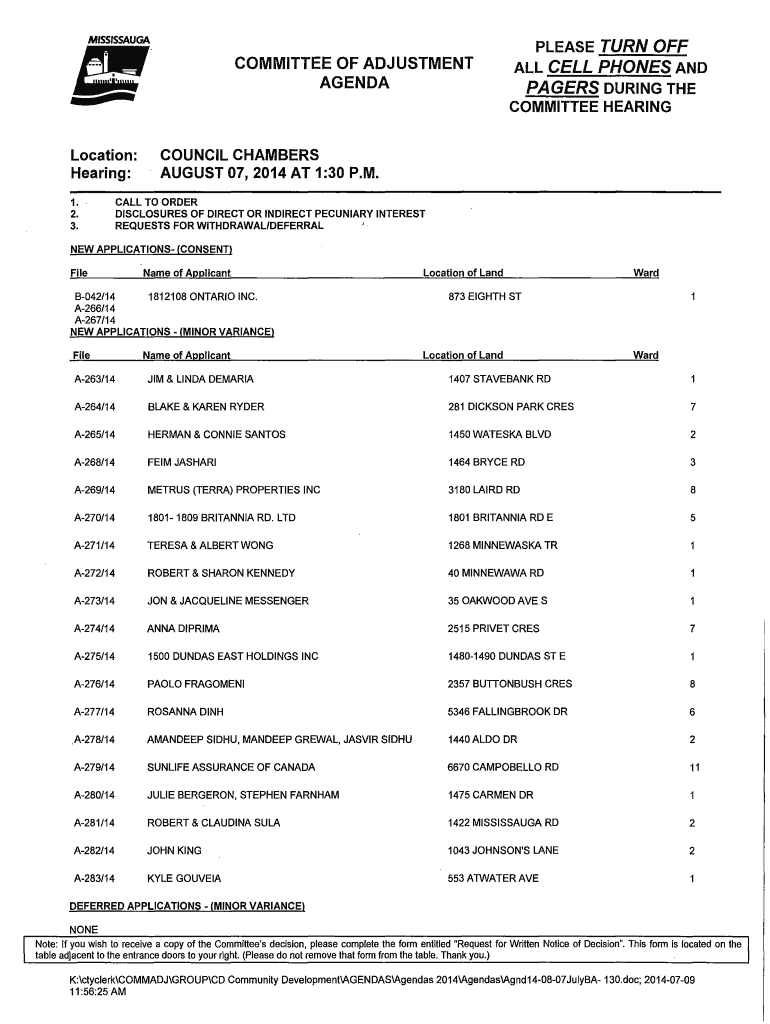 MISSISSAUGA

COMMITTEE OF ADJUSTMENT
AGENDA

PLEASE TURN OFF
ALL CELL PHONES AND
PAGERS DURING THE
COMMITTEE HEARING

Location: COUNCIL CHAMBERS
Hearing: AUGUST 07, 2014 AT 1:30 P.M.

1. CALL TO ORDER
2. DISCLOSURES OF DIRECT OR INDIRECT PECUNIARY INTEREST
3. REQUESTS FOR WITHDRAWAL/DEFERRAL

NEW APPLICATIONS- (CONSENT)

| File | Name of Applicant | Location of Land | Ward |
|---|---|---|---|
| B-042/14 A-266/14 A-267/14 | 1812108 ONTARIO INC. | 873 EIGHTH ST | 1 |

NEW APPLICATIONS - (MINOR VARIANCE)

| File | Name of Applicant | Location of Land | Ward |
|---|---|---|---|
| A-263/14 | JIM & LINDA DEMARIA | 1407 STAVEBANK RD | 1 |
| A-264/14 | BLAKE & KAREN RYDER | 281 DICKSON PARK CRES | 7 |
| A-265/14 | HERMAN & CONNIE SANTOS | 1450 WATESKA BLVD | 2 |
| A-268/14 | FEIM JASHARI | 1464 BRYCE RD | 3 |
| A-269/14 | METRUS (TERRA) PROPERTIES INC | 3180 LAIRD RD | 8 |
| A-270/14 | 1801- 1809 BRITANNIA RD. LTD | 1801 BRITANNIA RD E | 5 |
| A-271/14 | TERESA & ALBERT WONG | 1268 MINNEWASKA TR | 1 |
| A-272/14 | ROBERT & SHARON KENNEDY | 40 MINNEWAWA RD | 1 |
| A-273/14 | JON & JACQUELINE MESSENGER | 35 OAKWOOD AVE S | 1 |
| A-274/14 | ANNA DIPRIMA | 2515 PRIVET CRES | 7 |
| A-275/14 | 1500 DUNDAS EAST HOLDINGS INC | 1480-1490 DUNDAS ST E | 1 |
| A-276/14 | PAOLO FRAGOMENI | 2357 BUTTONBUSH CRES | 8 |
| A-277/14 | ROSANNA DINH | 5346 FALLINGBROOK DR | 6 |
| A-278/14 | AMANDEEP SIDHU, MANDEEP GREWAL, JASVIR SIDHU | 1440 ALDO DR | 2 |
| A-279/14 | SUNLIFE ASSURANCE OF CANADA | 6670 CAMPOBELLO RD | 11 |
| A-280/14 | JULIE BERGERON, STEPHEN FARNHAM | 1475 CARMEN DR | 1 |
| A-281/14 | ROBERT & CLAUDINA SULA | 1422 MISSISSAUGA RD | 2 |
| A-282/14 | JOHN KING | 1043 JOHNSON'S LANE | 2 |
| A-283/14 | KYLE GOUVEIA | 553 ATWATER AVE | 1 |

DEFERRED APPLICATIONS - (MINOR VARIANCE)

NONE

Note: If you wish to receive a copy of the Committee's decision, please complete the form entitled "Request for Written Notice of Decision". This form is located on the table adjacent to the entrance doors to your right. (Please do not remove that form from the table. Thank you.)

K:\ctyclerk\COMMADJ\GROUP\CD Community Development\AGENDAS\Agendas 2014\Agendas\Agnd14-08-07JulyBA- 130.doc; 2014-07-09 11:56:25 AM